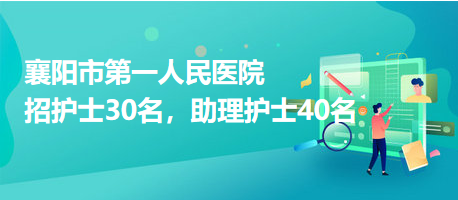 襄阳市第一人民医院
招护士30名，助理护士40名